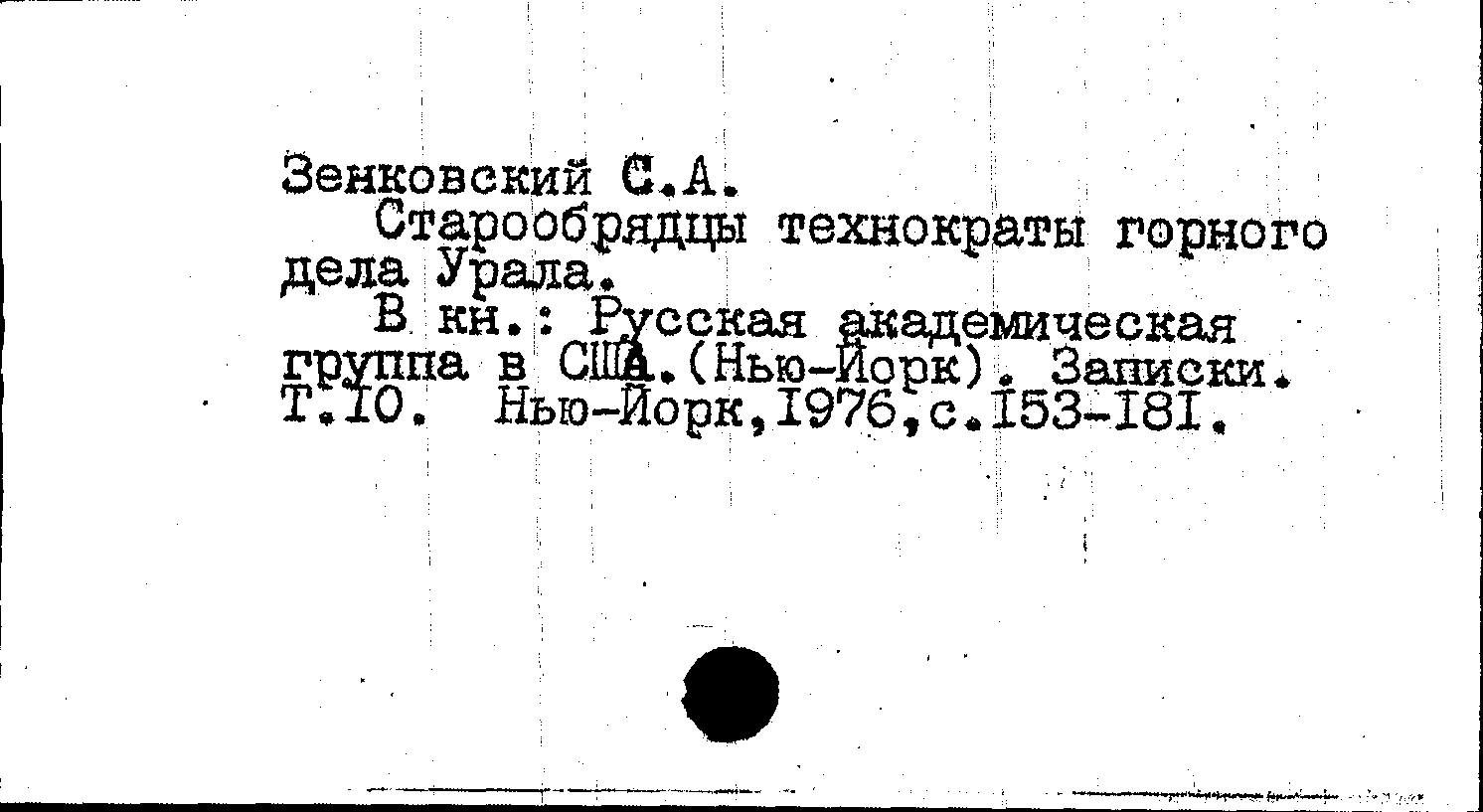 Зенковский С.А.

Старообрядцы технократы горного дела Урала.

В кн.: Русская академическая группа в США.(Нью-Йорк). Записки. Т.10. Нью-Йорк,1976,с.153-181.